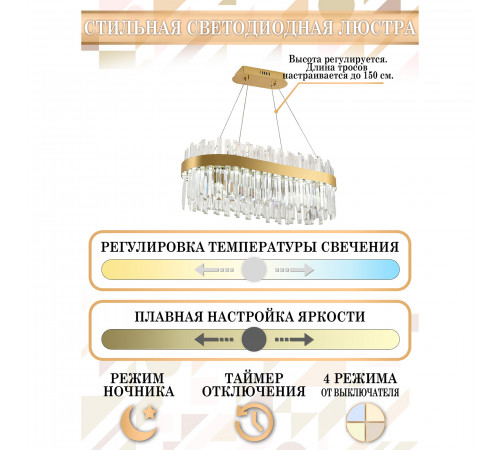 СТИЛЬНАЯ СВЕТОДИОДНАЯ ЛЮСТРА

Высота регулируется. Длина тросов настраивается до 150 см.

РЕГУЛИРОВКА ТЕМПЕРАТУРЫ СВЕЧЕНИЯ

ПЛАВНАЯ НАСТРОЙКА ЯРКОСТИ

РЕЖИМ НОЧНИКА

ТАЙМЕР ОТКЛЮЧЕНИЯ

4 РЕЖИМА
ОТ ВЫКЛЮЧАТЕЛЯ